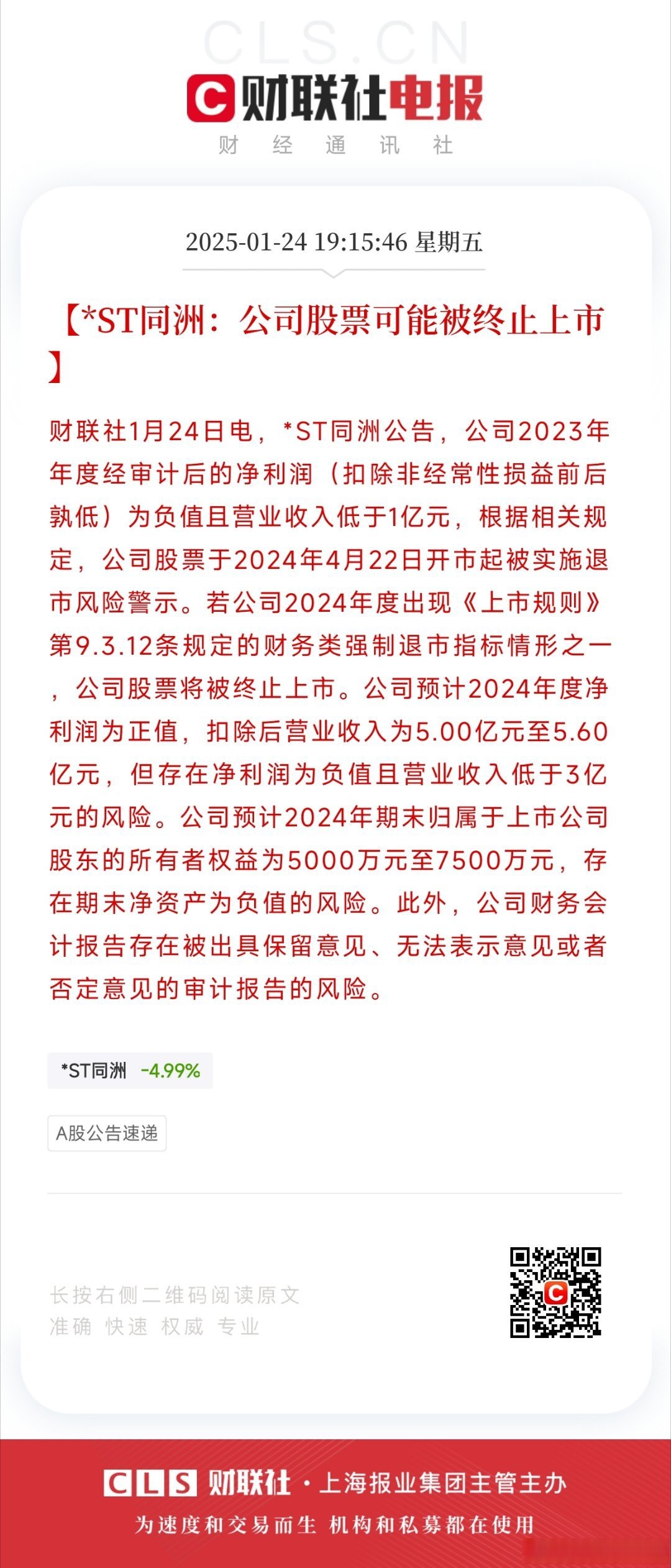 CLS.CN

财联社电报

财 经 通 讯 社

2025-01-24 19:15:46 星期五

【*ST同洲：公司股票可能被终止上市】

财联社1月24日电，*ST同洲公告，公司2023年年度经审计后的净利润（扣除非经常性损益前后孰低）为负值且营业收入低于1亿元，根据相关规定，公司股票于2024年4月22日开市起被实施退市风险警示。若公司2024年度出现《上市规则》第9.3.12条规定的财务类强制退市指标情形之一，公司股票将被终止上市。公司预计2024年度净利润为正值，扣除后营业收入为5.00亿元至5.60亿元，但存在净利润为负值且营业收入低于3亿元的风险。公司预计2024年期末归属于上市公司股东的所有者权益为5000万元至7500万元，存在期末净资产为负值的风险。此外，公司财务会计报告存在被出具保留意见、无法表示意见或者否定意见的审计报告的风险。

*ST同洲 -4.99%

A股公告速递

长按右侧二维码阅读原文
准确 快速 权威 专业

CLS 财联社 · 上海报业集团主管主办
为速度和交易而生 机构和私募都在使用